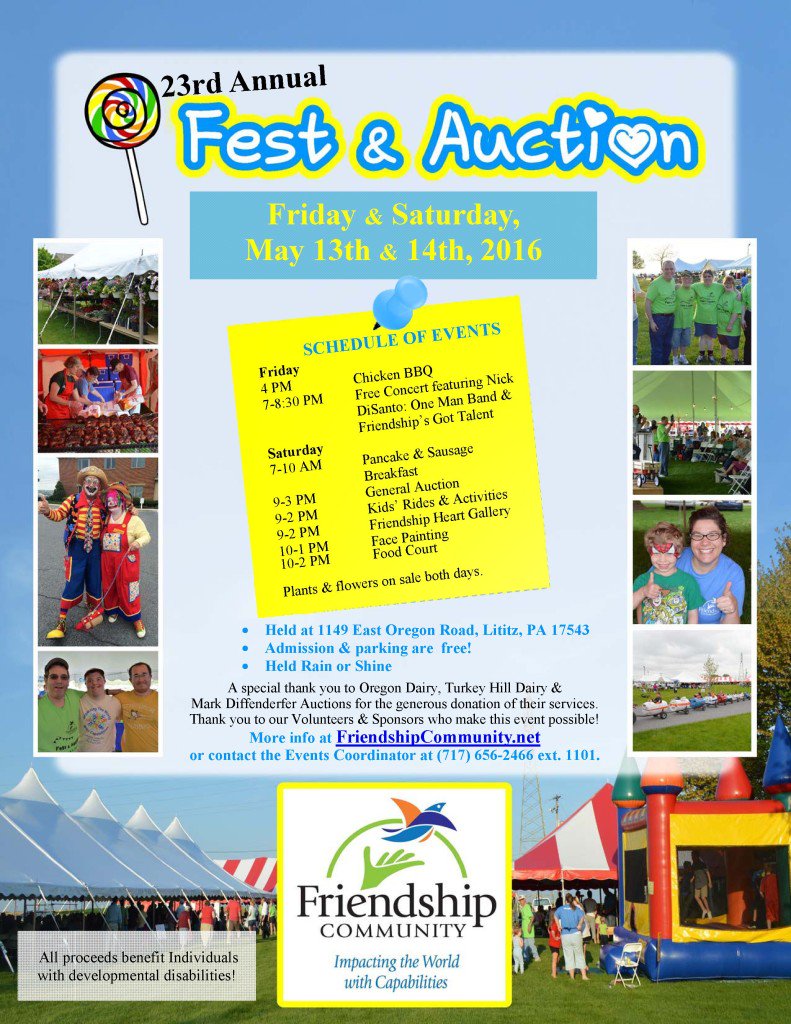 23rd Annual

Fest & Auction

Friday & Saturday,
May 13th & 14th, 2016

SCHEDULE OF EVENTS

| | |
|---|---|
| **Friday** | |
| 4 PM | Chicken BBQ |
| 7-8:30 PM | Free Concert featuring Nick DiSanto: One Man Band & Friendship's Got Talent |
| **Saturday** | |
| 7-10 AM | Pancake & Sausage Breakfast |
| 9-3 PM | General Auction |
| 9-2 PM | Kids' Rides & Activities |
| 9-2 PM | Friendship Heart Gallery |
| 10-1 PM | Face Painting |
| 10-2 PM | Food Court |

Plants & flowers on sale both days.

• Held at 1149 East Oregon Road, Lititz, PA 17543
• Admission & parking are free!
• Held Rain or Shine

A special thank you to Oregon Dairy, Turkey Hill Dairy & Mark Diffenderfer Auctions for the generous donation of their services. Thank you to our Volunteers & Sponsors who make this event possible!
More info at FriendshipCommunity.net
or contact the Events Coordinator at (717) 656-2466 ext. 1101.

Friendship COMMUNITY
Impacting the World with Capabilities

All proceeds benefit Individuals with developmental disabilities!